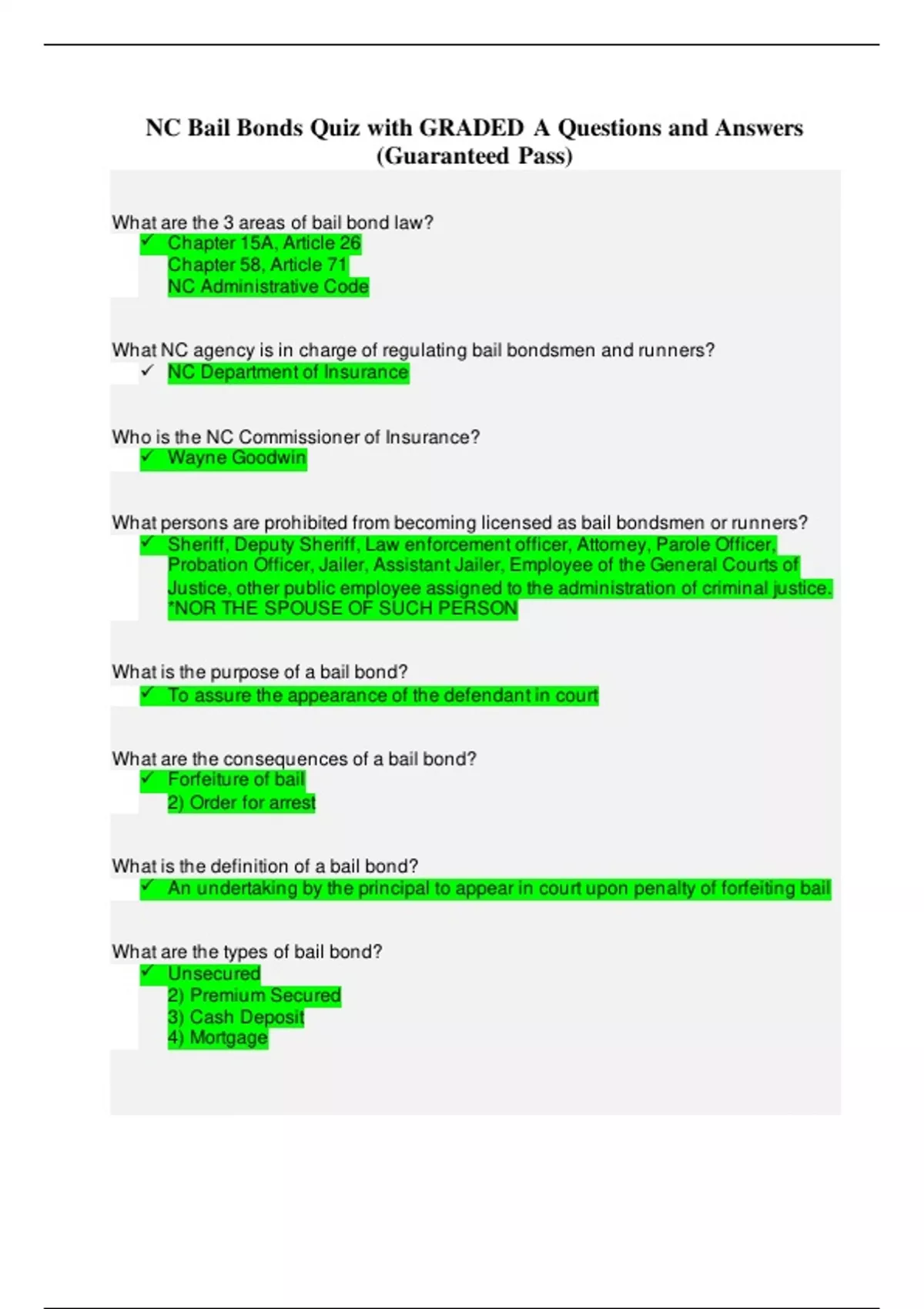 NC Bail Bonds Quiz with GRADED A Questions and Answers (Guaranteed Pass)

What are the 3 areas of bail bond law?
✓ Chapter 15A, Article 26
Chapter 58, Article 71
NC Administrative Code

What NC agency is in charge of regulating bail bondsmen and runners?
✓ NC Department of Insurance

Who is the NC Commissioner of Insurance?
✓ Wayne Goodwin

What persons are prohibited from becoming licensed as bail bondsmen or runners?
✓ Sheriff, Deputy Sheriff, Law enforcement officer, Attorney, Parole Officer, Probation Officer, Jailer, Assistant Jailer, Employee of the General Courts of Justice, other public employee assigned to the administration of criminal justice. *NOR THE SPOUSE OF SUCH PERSON

What is the purpose of a bail bond?
✓ To assure the appearance of the defendant in court

What are the consequences of a bail bond?
✓ Forfeiture of bail
2) Order for arrest

What is the definition of a bail bond?
✓ An undertaking by the principal to appear in court upon penalty of forfeiting bail

What are the types of bail bond?
✓ Unsecured
2) Premium Secured
3) Cash Deposit
4) Mortgage